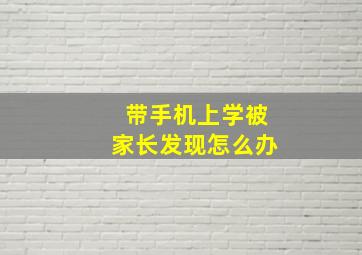 带手机上学被
家长发现怎么办